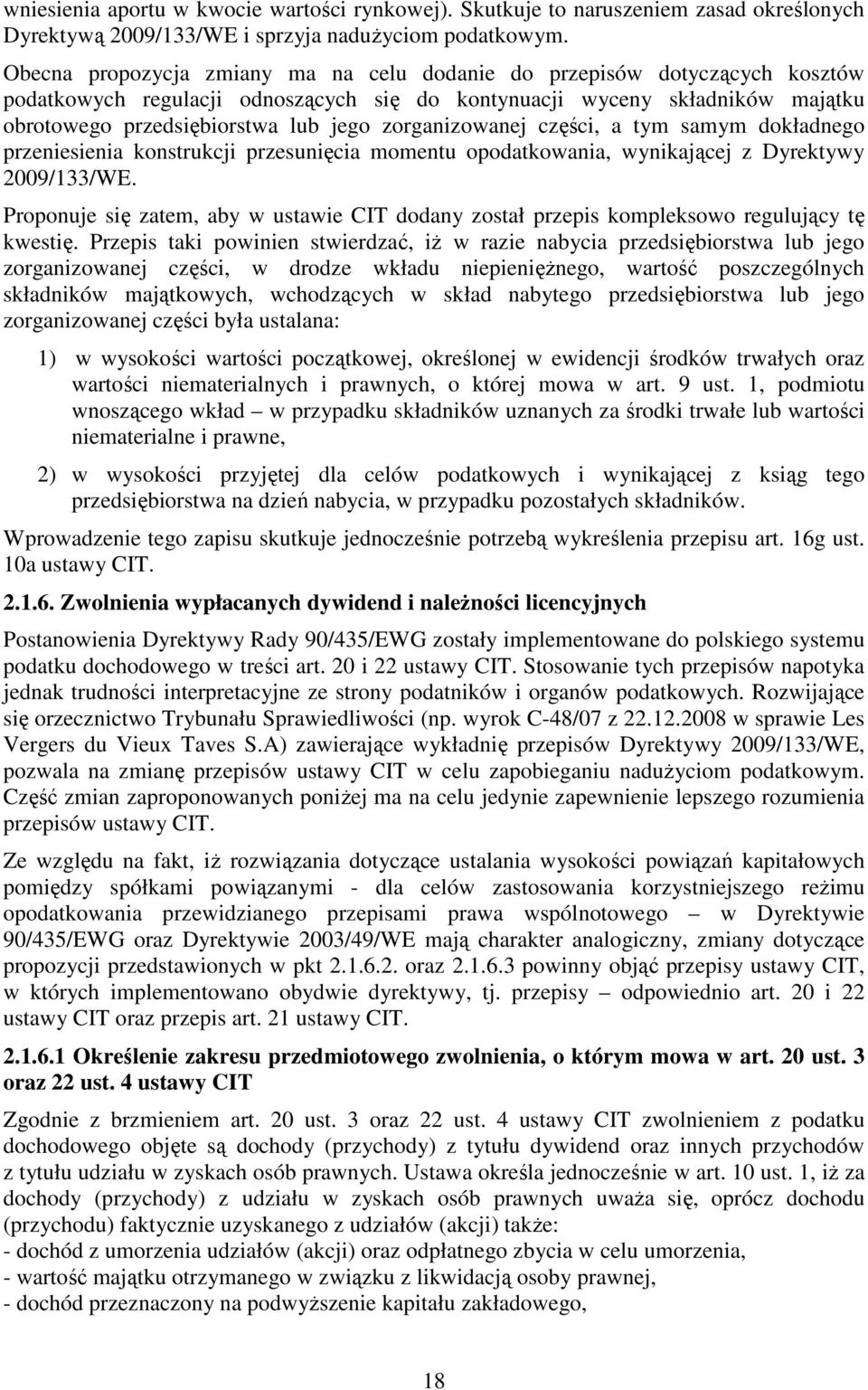 wniesienia aportu w kwocie wartości rynkowej). Skutkuje to naruszeniem zasad określonych Dyrektywą 2009/133/WE i sprzyja nadużyciom podatkowym.

Obecna propozycja zmiany ma na celu dodanie do przepisów dotyczących kosztów podatkowych regulacji odnoszących się do kontynuacji wyceny składników majątku obrotowego przedsiębiorstwa lub jego zorganizowanej części, a tym samym dokładnego przeniesienia konstrukcji przesunięcia momentu opodatkowania, wynikającej z Dyrektywy 2009/133/WE.

Proponuje się zatem, aby w ustawie CIT dodany został przepis kompleksowo regulujący tę kwestię. Przepis taki powinien stwierdzać, iż w razie nabycia przedsiębiorstwa lub jego zorganizowanej części, w drodze wkładu niepieniężnego, wartość poszczególnych składników majątkowych, wchodzących w skład nabytego przedsiębiorstwa lub jego zorganizowanej części była ustalana:

1) w wysokości wartości początkowej, określonej w ewidencji środków trwałych oraz wartości niematerialnych i prawnych, o której mowa w art. 9 ust. 1, podmiotu wnoszącego wkład – w przypadku składników uznanych za środki trwałe lub wartości niematerialne i prawne,

2) w wysokości przyjętej dla celów podatkowych i wynikającej z ksiąg tego przedsiębiorstwa na dzień nabycia, w przypadku pozostałych składników.

Wprowadzenie tego zapisu skutkuje jednocześnie potrzebą wykreślenia przepisu art. 16g ust. 10a ustawy CIT.

2.1.6. Zwolnienia wypłacanych dywidend i należności licencyjnych

Postanowienia Dyrektywy Rady 90/435/EWG zostały implementowane do polskiego systemu podatku dochodowego w treści art. 20 i 22 ustawy CIT. Stosowanie tych przepisów napotyka jednak trudności interpretacyjne ze strony podatników i organów podatkowych. Rozwijające się orzecznictwo Trybunału Sprawiedliwości (np. wyrok C-48/07 z 22.12.2008 w sprawie Les Vergers du Vieux Taves S.A) zawierające wykładnię przepisów Dyrektywy 2009/133/WE, pozwala na zmianę przepisów ustawy CIT w celu zapobieganiu nadużyciom podatkowym. Część zmian zaproponowanych poniżej ma na celu jedynie zapewnienie lepszego rozumienia przepisów ustawy CIT.

Ze względu na fakt, iż rozwiązania dotyczące ustalania wysokości powiązań kapitałowych pomiędzy spółkami powiązanymi - dla celów zastosowania korzystniejszego reżimu opodatkowania przewidzianego przepisami prawa wspólnotowego – w Dyrektywie 90/435/EWG oraz Dyrektywie 2003/49/WE mają charakter analogiczny, zmiany dotyczące propozycji przedstawionych w pkt 2.1.6.2. oraz 2.1.6.3 powinny objąć przepisy ustawy CIT, w których implementowano obydwie dyrektywy, tj. przepisy – odpowiednio art. 20 i 22 ustawy CIT oraz przepis art. 21 ustawy CIT.

2.1.6.1 Określenie zakresu przedmiotowego zwolnienia, o którym mowa w art. 20 ust. 3 oraz 22 ust. 4 ustawy CIT

Zgodnie z brzmieniem art. 20 ust. 3 oraz 22 ust. 4 ustawy CIT zwolnieniem z podatku dochodowego objęte są dochody (przychody) z tytułu dywidend oraz innych przychodów z tytułu udziału w zyskach osób prawnych. Ustawa określa jednocześnie w art. 10 ust. 1, iż za dochody (przychody) z udziału w zyskach osób prawnych uważa się, oprócz dochodu (przychodu) faktycznie uzyskanego z udziałów (akcji) także:
- dochód z umorzenia udziałów (akcji) oraz odpłatnego zbycia w celu umorzenia,
- wartość majątku otrzymanego w związku z likwidacją osoby prawnej,
- dochód przeznaczony na podwyższenie kapitału zakładowego,

18